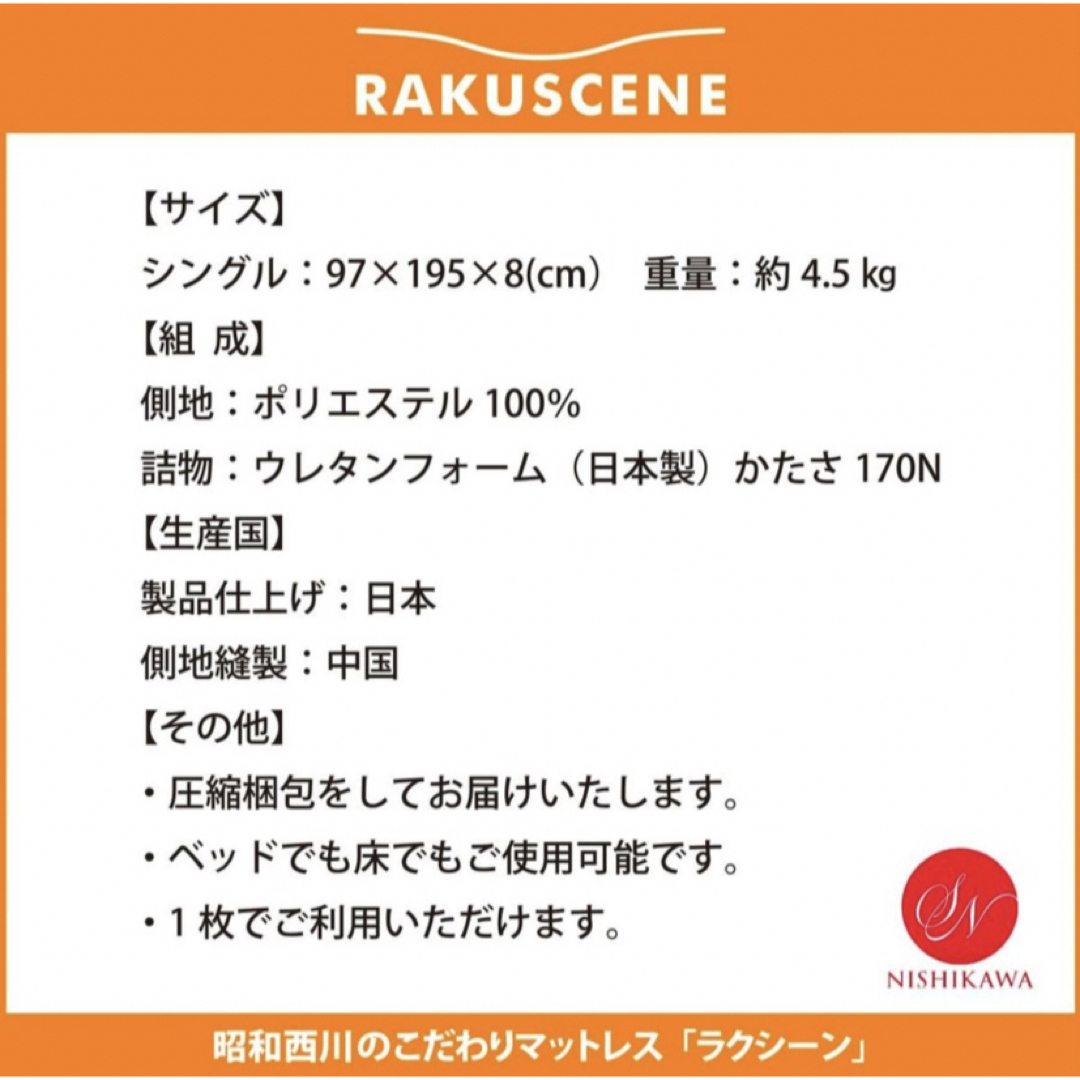 RAKUSCENE

【サイズ】
シングル：97×195×8(cm）　重量：約 4.5 kg
【組 成】
側地：ポリエステル 100%
詰物：ウレタンフォーム（日本製）かたさ 170N
【生産国】
製品仕上げ：日本
側地縫製：中国
【その他】
・圧縮梱包をしてお届けいたします。
・ベッドでも床でもご使用可能です。
・1 枚でご利用いただけます。

SN
NISHIKAWA

昭和西川のこだわりマットレス「ラクシーン」